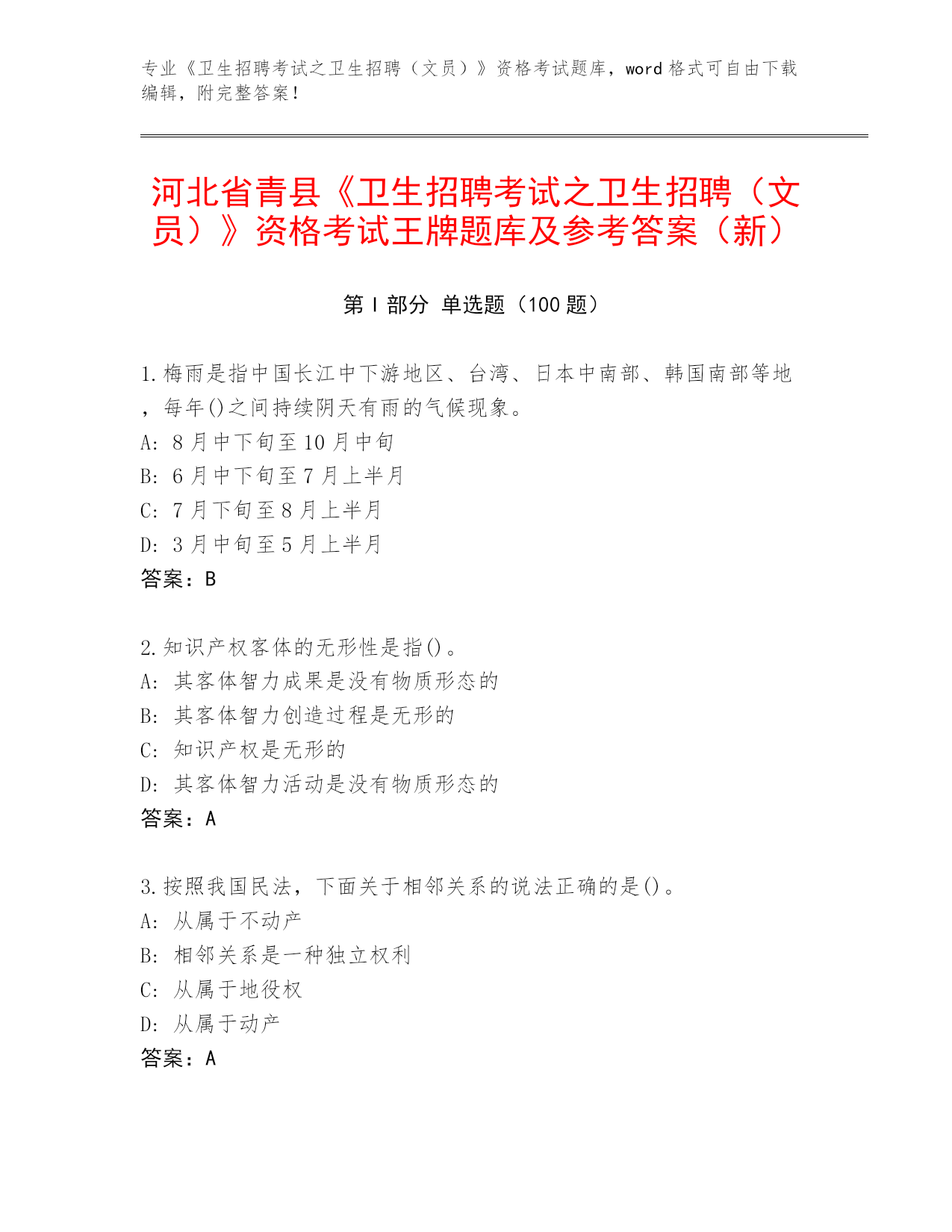 专业《卫生招聘考试之卫生招聘（文员）》资格考试题库，word 格式可自由下载编辑，附完整答案！

河北省青县《卫生招聘考试之卫生招聘（文员）》资格考试王牌题库及参考答案（新）

第 I 部分 单选题（100 题）

1.梅雨是指中国长江中下游地区、台湾、日本中南部、韩国南部等地，每年()之间持续阴天有雨的气候现象。
A: 8 月中下旬至 10 月中旬
B: 6 月中下旬至 7 月上半月
C: 7 月下旬至 8 月上半月
D: 3 月中旬至 5 月上半月
答案：B

2.知识产权客体的无形性是指()。
A: 其客体智力成果是没有物质形态的
B: 其客体智力创造过程是无形的
C: 知识产权是无形的
D: 其客体智力活动是没有物质形态的
答案：A

3.按照我国民法，下面关于相邻关系的说法正确的是()。
A: 从属于不动产
B: 相邻关系是一种独立权利
C: 从属于地役权
D: 从属于动产
答案：A